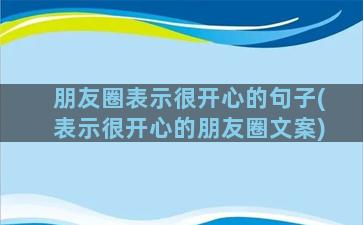 朋友圈表示很开心的句子(表示很开心的朋友圈文案)